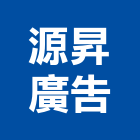 源昇
廣告